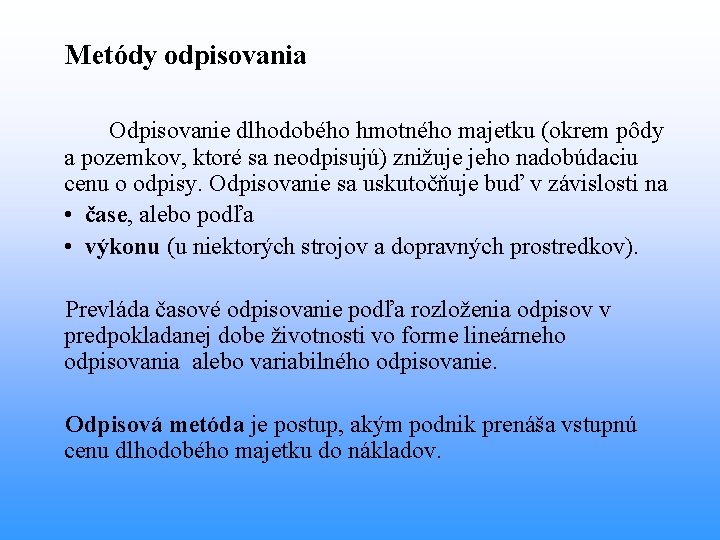 Metódy odpisovania

Odpisovanie dlhodobého hmotného majetku (okrem pôdy a pozemkov, ktoré sa neodpisujú) znižuje jeho nadobúdaciu cenu o odpisy. Odpisovanie sa uskutočňuje buď v závislosti na

• čase, alebo podľa
• výkonu (u niektorých strojov a dopravných prostredkov).

Prevláda časové odpisovanie podľa rozloženia odpisov v predpokladanej dobe životnosti vo forme lineárneho odpisovania alebo variabilného odpisovanie.

Odpisová metóda je postup, akým podnik prenáša vstupnú cenu dlhodobého majetku do nákladov.